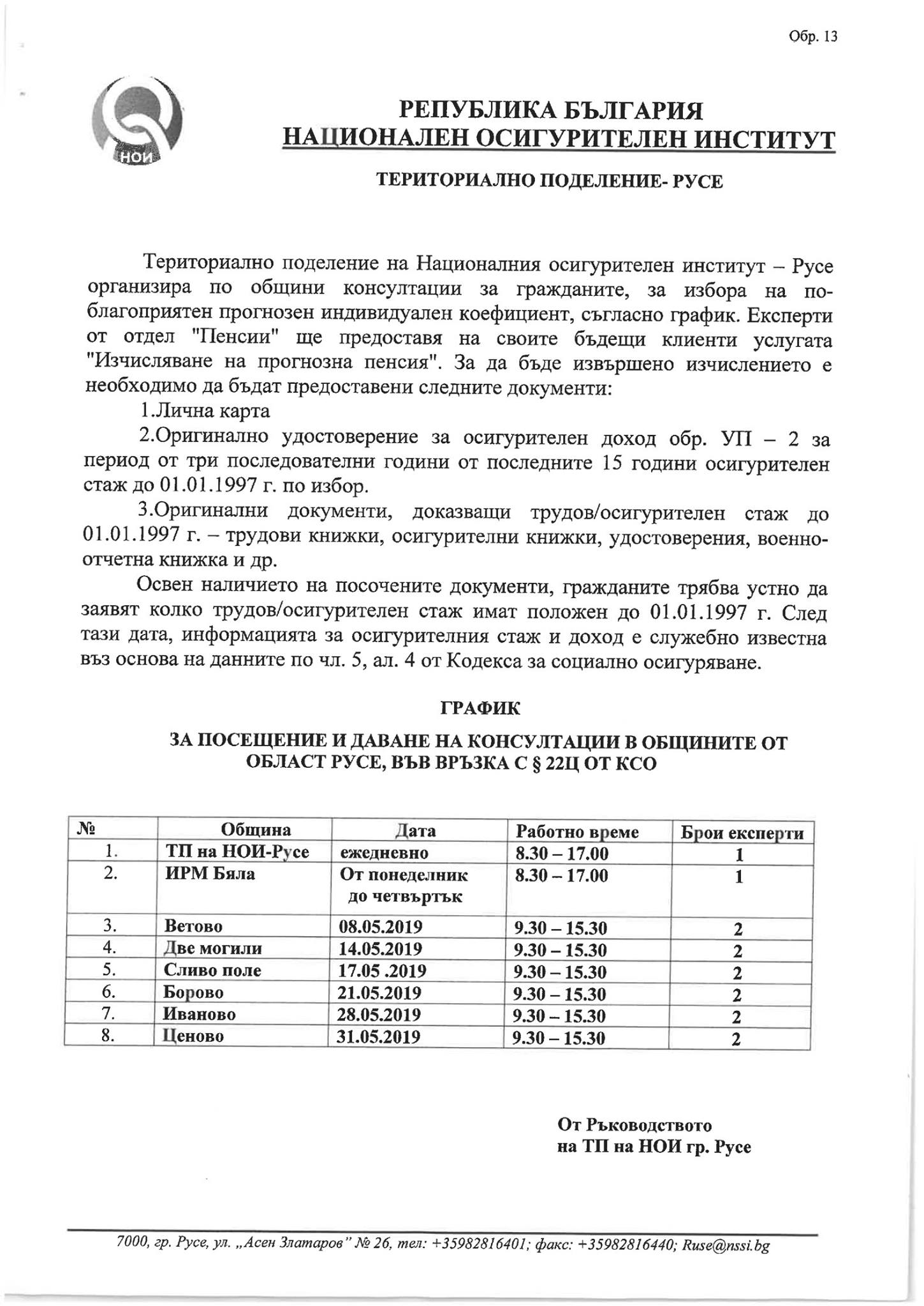 Обр. 13

НОИ

РЕПУБЛИКА БЪЛГАРИЯ
НАЦИОНАЛЕН ОСИГУРИТЕЛЕН ИНСТИТУТ

ТЕРИТОРИАЛНО ПОДЕЛЕНИЕ- РУСЕ

Териториално поделение на Националния осигурителен институт – Русе организира по общини консултации за гражданите, за избора на по-благоприятен прогнозен индивидуален коефициент, съгласно график. Експерти от отдел "Пенсии" ще предоставя на своите бъдещи клиенти услугата "Изчисляване на прогнозна пенсия". За да бъде извършено изчислението е необходимо да бъдат предоставени следните документи:

1.Лична карта

2.Оригинално удостоверение за осигурителен доход обр. УП – 2 за период от три последователни години от последните 15 години осигурителен стаж до 01.01.1997 г. по избор.

3.Оригинални документи, доказващи трудов/осигурителен стаж до 01.01.1997 г. – трудови книжки, осигурителни книжки, удостоверения, военно-отчетна книжка и др.

Освен наличието на посочените документи, гражданите трябва устно да заявят колко трудов/осигурителен стаж имат положен до 01.01.1997 г. След тази дата, информацията за осигурителния стаж и доход е служебно известна въз основа на данните по чл. 5, ал. 4 от Кодекса за социално осигуряване.

ГРАФИК

ЗА ПОСЕЩЕНИЕ И ДАВАНЕ НА КОНСУЛТАЦИИ В ОБЩИНИТЕ ОТ ОБЛАСТ РУСЕ, ВЪВ ВРЪЗКА С § 22Ц ОТ КСО

| № | Община | Дата | Работно време | Брои експерти |
|---|---|---|---|---|
| 1. | ТП на НОИ-Русе | ежедневно | 8.30 – 17.00 | 1 |
| 2. | ИРМ Бяла | От понеделник до четвъртък | 8.30 – 17.00 | 1 |
| 3. | Ветово | 08.05.2019 | 9.30 – 15.30 | 2 |
| 4. | Две могили | 14.05.2019 | 9.30 – 15.30 | 2 |
| 5. | Сливо поле | 17.05 .2019 | 9.30 – 15.30 | 2 |
| 6. | Борово | 21.05.2019 | 9.30 – 15.30 | 2 |
| 7. | Иваново | 28.05.2019 | 9.30 – 15.30 | 2 |
| 8. | Ценово | 31.05.2019 | 9.30 – 15.30 | 2 |

От Ръководството
на ТП на НОИ гр. Русе

7000, гр. Русе, ул. „Асен Златаров" № 26, тел: +35982816401; факс: +35982816440; Ruse@nssi.bg